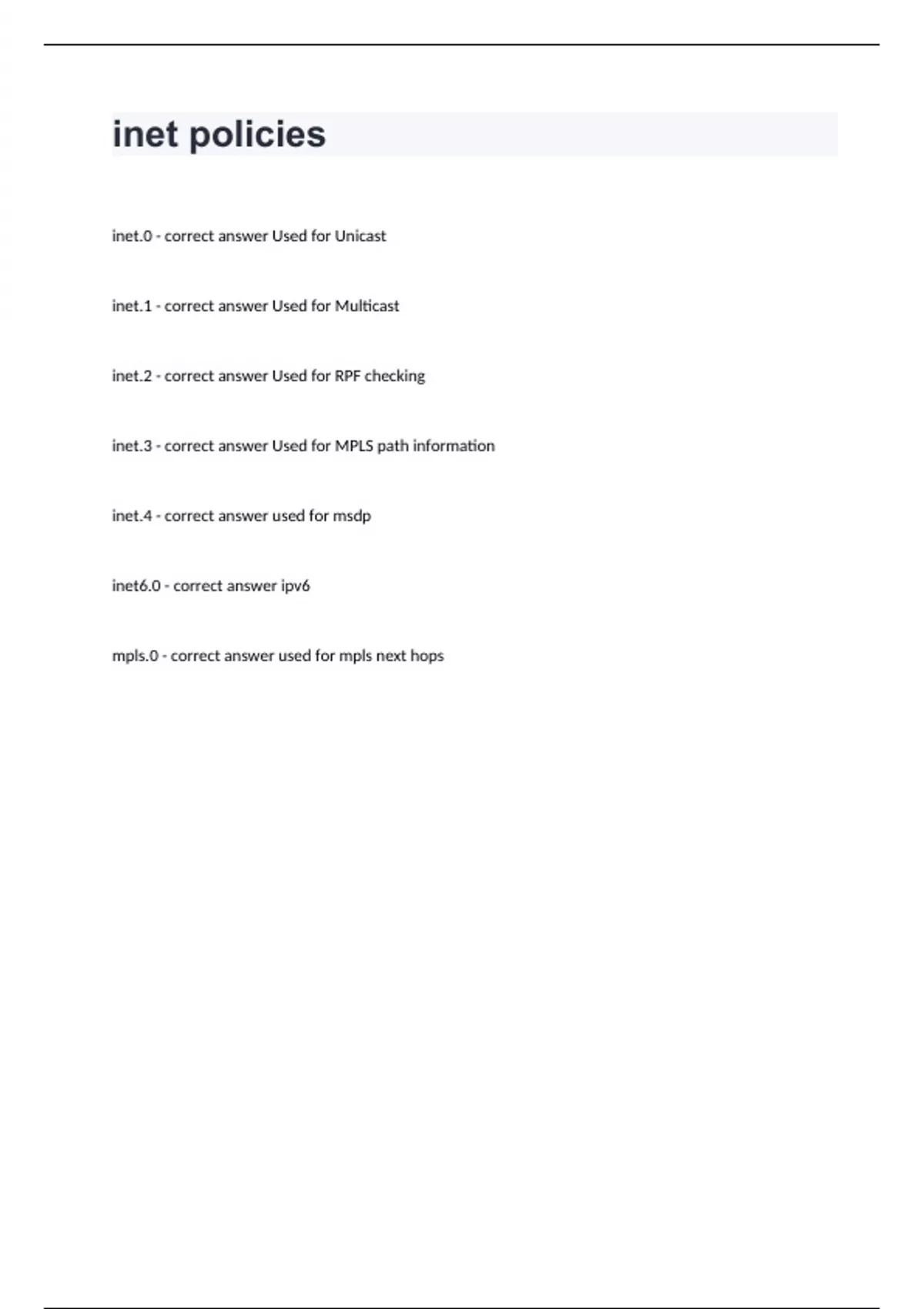 inet policies

inet.0 - correct answer Used for Unicast

inet.1 - correct answer Used for Multicast

inet.2 - correct answer Used for RPF checking

inet.3 - correct answer Used for MPLS path information

inet.4 - correct answer used for msdp

inet6.0 - correct answer ipv6

mpls.0 - correct answer used for mpls next hops